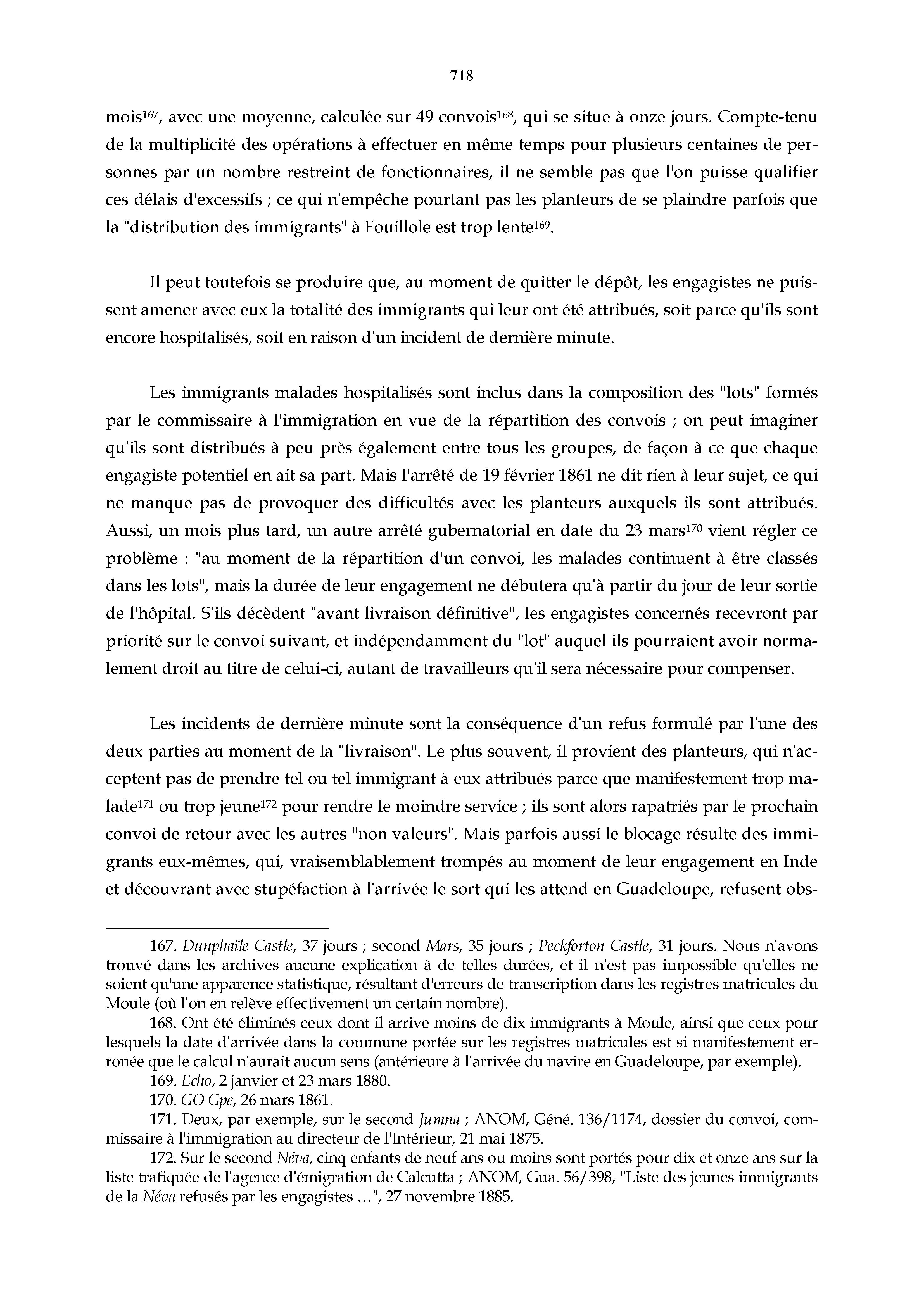 718

mois$^{167}$, avec une moyenne, calculée sur 49 convois$^{168}$, qui se situe à onze jours. Compte-tenu de la multiplicité des opérations à effectuer en même temps pour plusieurs centaines de personnes par un nombre restreint de fonctionnaires, il ne semble pas que l'on puisse qualifier ces délais d'excessifs ; ce qui n'empêche pourtant pas les planteurs de se plaindre parfois que la "distribution des immigrants" à Fouillole est trop lente$^{169}$.

Il peut toutefois se produire que, au moment de quitter le dépôt, les engagistes ne puissent amener avec eux la totalité des immigrants qui leur ont été attribués, soit parce qu'ils sont encore hospitalisés, soit en raison d'un incident de dernière minute.

Les immigrants malades hospitalisés sont inclus dans la composition des "lots" formés par le commissaire à l'immigration en vue de la répartition des convois ; on peut imaginer qu'ils sont distribués à peu près également entre tous les groupes, de façon à ce que chaque engagiste potentiel en ait sa part. Mais l'arrêté de 19 février 1861 ne dit rien à leur sujet, ce qui ne manque pas de provoquer des difficultés avec les planteurs auxquels ils sont attribués. Aussi, un mois plus tard, un autre arrêté gubernatorial en date du 23 mars$^{170}$ vient régler ce problème : "au moment de la répartition d'un convoi, les malades continuent à être classés dans les lots", mais la durée de leur engagement ne débutera qu'à partir du jour de leur sortie de l'hôpital. S'ils décèdent "avant livraison définitive", les engagistes concernés recevront par priorité sur le convoi suivant, et indépendamment du "lot" auquel ils pourraient avoir normalement droit au titre de celui-ci, autant de travailleurs qu'il sera nécessaire pour compenser.

Les incidents de dernière minute sont la conséquence d'un refus formulé par l'une des deux parties au moment de la "livraison". Le plus souvent, il provient des planteurs, qui n'acceptent pas de prendre tel ou tel immigrant à eux attribués parce que manifestement trop malade$^{171}$ ou trop jeune$^{172}$ pour rendre le moindre service ; ils sont alors rapatriés par le prochain convoi de retour avec les autres "non valeurs". Mais parfois aussi le blocage résulte des immigrants eux-mêmes, qui, vraisemblablement trompés au moment de leur engagement en Inde et découvrant avec stupéfaction à l'arrivée le sort qui les attend en Guadeloupe, refusent obs-

167. Dunphaïle Castle, 37 jours ; second Mars, 35 jours ; Peckforton Castle, 31 jours. Nous n'avons trouvé dans les archives aucune explication à de telles durées, et il n'est pas impossible qu'elles ne soient qu'une apparence statistique, résultant d'erreurs de transcription dans les registres matricules du Moule (où l'on en relève effectivement un certain nombre).

168. Ont été éliminés ceux dont il arrive moins de dix immigrants à Moule, ainsi que ceux pour lesquels la date d'arrivée dans la commune portée sur les registres matricules est si manifestement erronée que le calcul n'aurait aucun sens (antérieure à l'arrivée du navire en Guadeloupe, par exemple).

169. Echo, 2 janvier et 23 mars 1880.

170. GO Gpe, 26 mars 1861.

171. Deux, par exemple, sur le second Jumna ; ANOM, Géné. 136/1174, dossier du convoi, commissaire à l'immigration au directeur de l'Intérieur, 21 mai 1875.

172. Sur le second Néva, cinq enfants de neuf ans ou moins sont portés pour dix et onze ans sur la liste trafiquée de l'agence d'émigration de Calcutta ; ANOM, Gua. 56/398, "Liste des jeunes immigrants de la Néva refusés par les engagistes …", 27 novembre 1885.